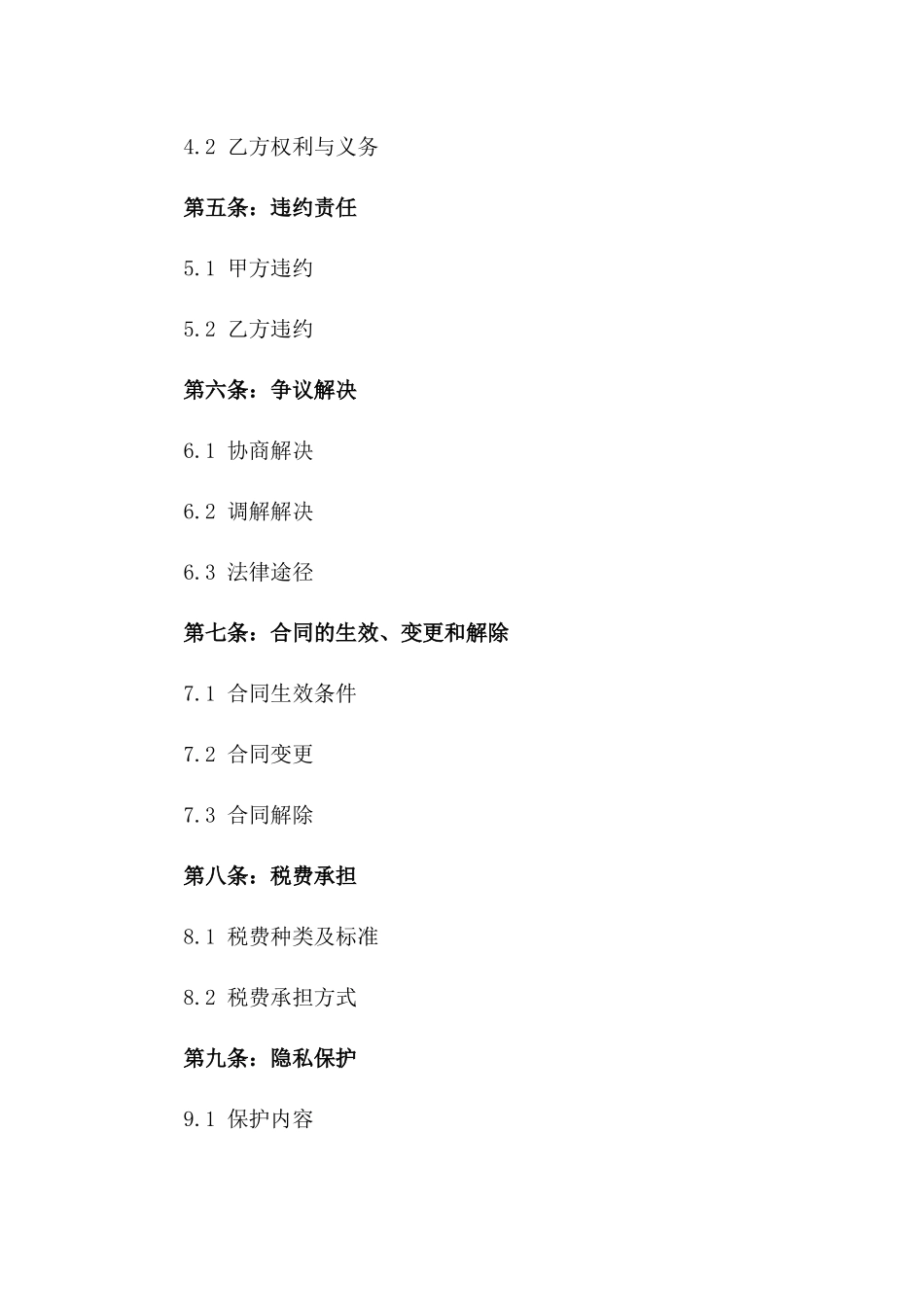 4.2 乙方权利与义务

第五条：违约责任

5.1 甲方违约

5.2 乙方违约

第六条：争议解决

6.1 协商解决

6.2 调解解决

6.3 法律途径

第七条：合同的生效、变更和解除

7.1 合同生效条件

7.2 合同变更

7.3 合同解除

第八条：税费承担

8.1 税费种类及标准

8.2 税费承担方式

第九条：隐私保护

9.1 保护内容